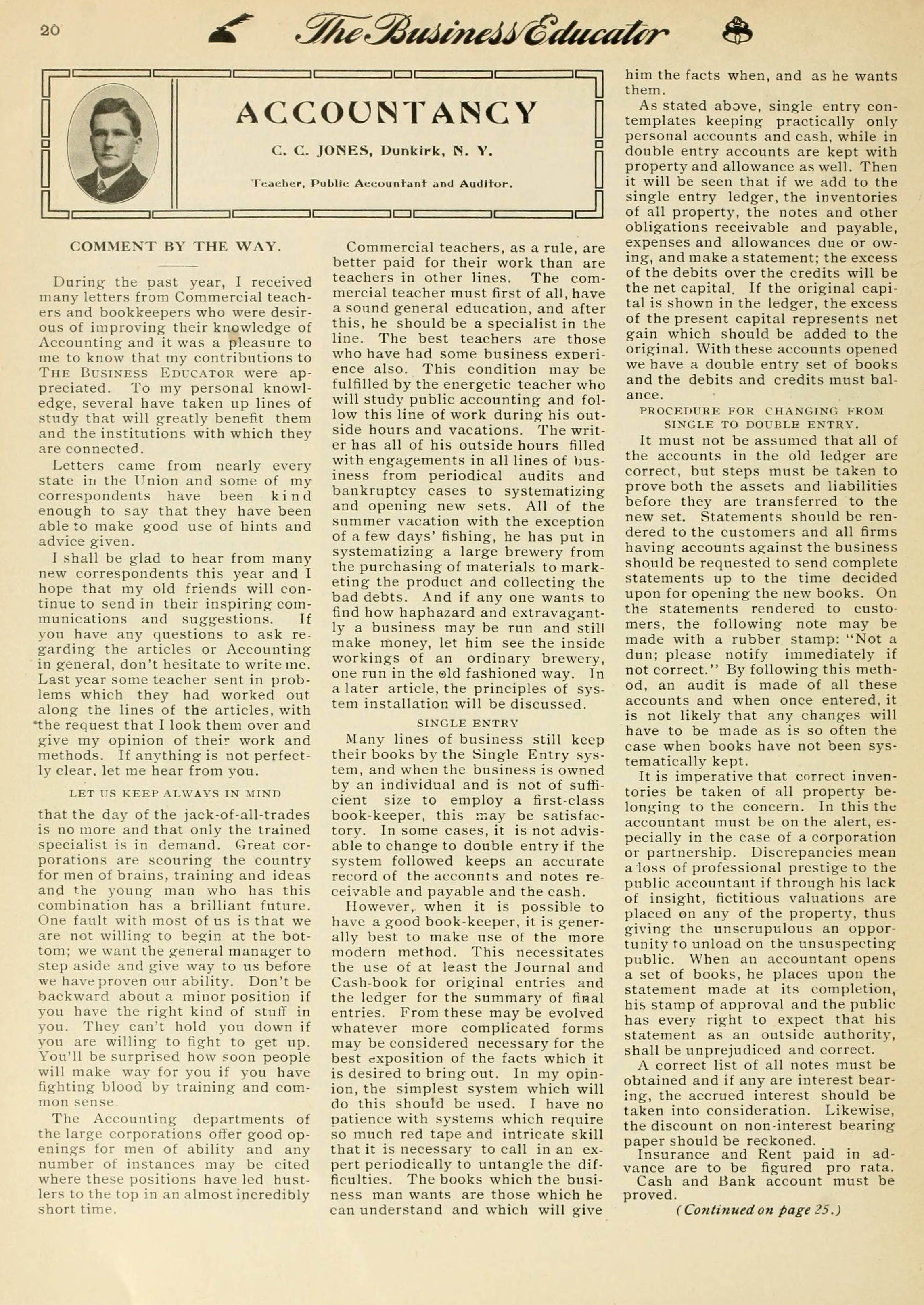 20 The Business Educator

ACCOUNTANCY

C. C. JONES, Dunkirk, N. Y.

Teacher, Public Accountant and Auditor.

COMMENT BY THE WAY.

During the past year, I received many letters from Commercial teachers and bookkeepers who were desirous of improving their knowledge of Accounting and it was a pleasure to me to know that my contributions to THE BUSINESS EDUCATOR were appreciated. To my personal knowledge, several have taken up lines of study that will greatly benefit them and the institutions with which they are connected.

Letters came from nearly every state in the Union and some of my correspondents have been kind enough to say that they have been able to make good use of hints and advice given.

I shall be glad to hear from many new correspondents this year and I hope that my old friends will continue to send in their inspiring communications and suggestions. If you have any questions to ask regarding the articles or Accounting in general, don't hesitate to write me. Last year some teacher sent in problems which they had worked out along the lines of the articles, with the request that I look them over and give my opinion of their work and methods. If anything is not perfectly clear, let me hear from you.

LET US KEEP ALWAYS IN MIND

that the day of the jack-of-all-trades is no more and that only the trained specialist is in demand. Great corporations are scouring the country for men of brains, training and ideas and the young man who has this combination has a brilliant future. One fault with most of us is that we are not willing to begin at the bottom; we want the general manager to step aside and give way to us before we have proven our ability. Don't be backward about a minor position if you have the right kind of stuff in you. They can't hold you down if you are willing to fight to get up. You'll be surprised how soon people will make way for you if you have fighting blood by training and common sense.

The Accounting departments of the large corporations offer good openings for men of ability and any number of instances may be cited where these positions have led hustlers to the top in an almost incredibly short time.

Commercial teachers, as a rule, are better paid for their work than are teachers in other lines. The commercial teacher must first of all, have a sound general education, and after this, he should be a specialist in the line. The best teachers are those who have had some business experience also. This condition may be fulfilled by the energetic teacher who will study public accounting and follow this line of work during his outside hours and vacations. The writer has all of his outside hours filled with engagements in all lines of business from periodical audits and bankruptcy cases to systematizing and opening new sets. All of the summer vacation with the exception of a few days' fishing, he has put in systematizing a large brewery from the purchasing of materials to marketing the product and collecting the bad debts. And if any one wants to find how haphazard and extravagantly a business may be run and still make money, let him see the inside workings of an ordinary brewery, one run in the old fashioned way. In a later article, the principles of system installation will be discussed.

SINGLE ENTRY

Many lines of business still keep their books by the Single Entry system, and when the business is owned by an individual and is not of sufficient size to employ a first-class book-keeper, this may be satisfactory. In some cases, it is not advisable to change to double entry if the system followed keeps an accurate record of the accounts and notes receivable and payable and the cash.

However, when it is possible to have a good book-keeper, it is generally best to make use of the more modern method. This necessitates the use of at least the Journal and Cash-book for original entries and the ledger for the summary of final entries. From these may be evolved whatever more complicated forms may be considered necessary for the best exposition of the facts which it is desired to bring out. In my opinion, the simplest system which will do this should be used. I have no patience with systems which require so much red tape and intricate skill that it is necessary to call in an expert periodically to untangle the difficulties. The books which the business man wants are those which he can understand and which will give him the facts when, and as he wants them.

As stated above, single entry contemplates keeping practically only personal accounts and cash, while in double entry accounts are kept with property and allowance as well. Then it will be seen that if we add to the single entry ledger, the inventories of all property, the notes and other obligations receivable and payable, expenses and allowances due or owing, and make a statement; the excess of the debits over the credits will be the net capital. If the original capital is shown in the ledger, the excess of the present capital represents net gain which should be added to the original. With these accounts opened we have a double entry set of books and the debits and credits must balance.

PROCEDURE FOR CHANGING FROM SINGLE TO DOUBLE ENTRY.

It must not be assumed that all of the accounts in the old ledger are correct, but steps must be taken to prove both the assets and liabilities before they are transferred to the new set. Statements should be rendered to the customers and all firms having accounts against the business should be requested to send complete statements up to the time decided upon for opening the new books. On the statements rendered to customers, the following note may be made with a rubber stamp: "Not a dun; please notify immediately if not correct." By following this method, an audit is made of all these accounts and when once entered, it is not likely that any changes will have to be made as is so often the case when books have not been systematically kept.

It is imperative that correct inventories be taken of all property belonging to the concern. In this the accountant must be on the alert, especially in the case of a corporation or partnership. Discrepancies mean a loss of professional prestige to the public accountant if through his lack of insight, fictitious valuations are placed on any of the property, thus giving the unscrupulous an opportunity to unload on the unsuspecting public. When an accountant opens a set of books, he places upon the statement made at its completion, his stamp of approval and the public has every right to expect that his statement as an outside authority, shall be unprejudiced and correct.

A correct list of all notes must be obtained and if any are interest bearing, the accrued interest should be taken into consideration. Likewise, the discount on non-interest bearing paper should be reckoned.

Insurance and Rent paid in advance are to be figured pro rata. Cash and Bank account must be proved.

(Continued on page 25.)